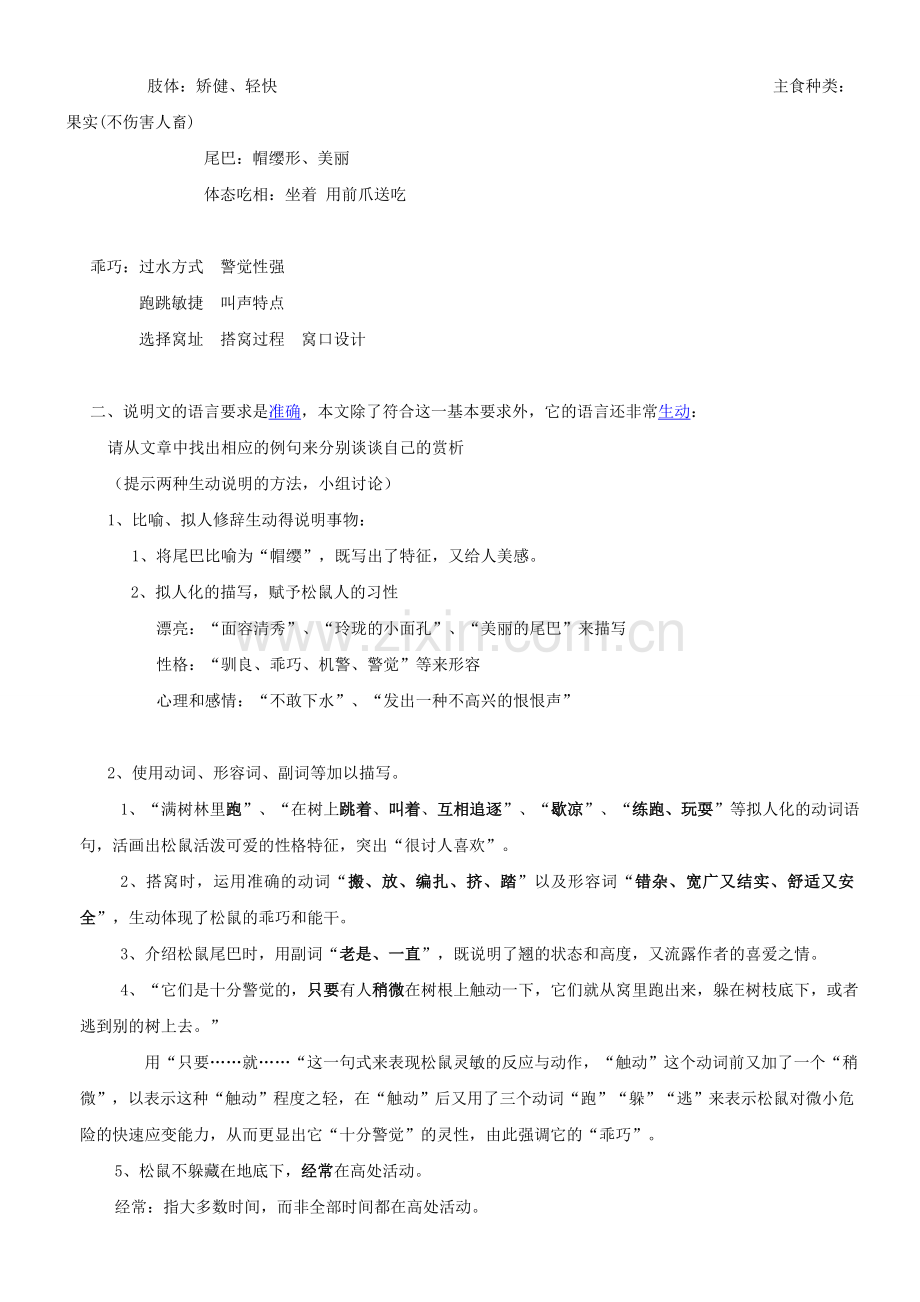 肢体：矫健、轻快 主食种类：果实(不伤害人畜)

尾巴：帽缨形、美丽

体态吃相：坐着 用前爪送吃

乖巧：过水方式 警觉性强

跑跳敏捷 叫声特点

选择窝址 搭窝过程 窝口设计

二、说明文的语言要求是准确，本文除了符合这一基本要求外，它的语言还非常生动：

请从文章中找出相应的例句来分别谈谈自己的赏析

（提示两种生动说明的方法，小组讨论）

1、比喻、拟人修辞生动得说明事物：

1、将尾巴比喻为“帽缨”，既写出了特征，又给人美感。

2、拟人化的描写，赋予松鼠人的习性

漂亮：“面容清秀”、“玲珑的小面孔”、“美丽的尾巴”来描写

性格：“驯良、乖巧、机警、警觉”等来形容

心理和感情：“不敢下水”、“发出一种不高兴的恨恨声”

2、使用动词、形容词、副词等加以描写。

1、“满树林里跑”、“在树上跳着、叫着、互相追逐”、“歇凉”、“练跑、玩耍”等拟人化的动词语句，活画出松鼠活泼可爱的性格特征，突出“很讨人喜欢”。

2、搭窝时，运用准确的动词“搬、放、编扎、挤、踏”以及形容词“错杂、宽广又结实、舒适又安全”，生动体现了松鼠的乖巧和能干。

3、介绍松鼠尾巴时，用副词“老是、一直”，既说明了翘的状态和高度，又流露作者的喜爱之情。

4、“它们是十分警觉的，只要有人稍微在树根上触动一下，它们就从窝里跑出来，躲在树枝底下，或者逃到别的树上去。”

用“只要……就……“这一句式来表现松鼠灵敏的反应与动作，“触动”这个动词前又加了一个“稍微”，以表示这种“触动”程度之轻，在“触动”后又用了三个动词“跑”“躲”“逃”来表示松鼠对微小危险的快速应变能力，从而更显出它“十分警觉”的灵性，由此强调它的“乖巧”。

5、松鼠不躲藏在地底下，经常在高处活动。

经常：指大多数时间，而非全部时间都在高处活动。

www.zixin.com.cn